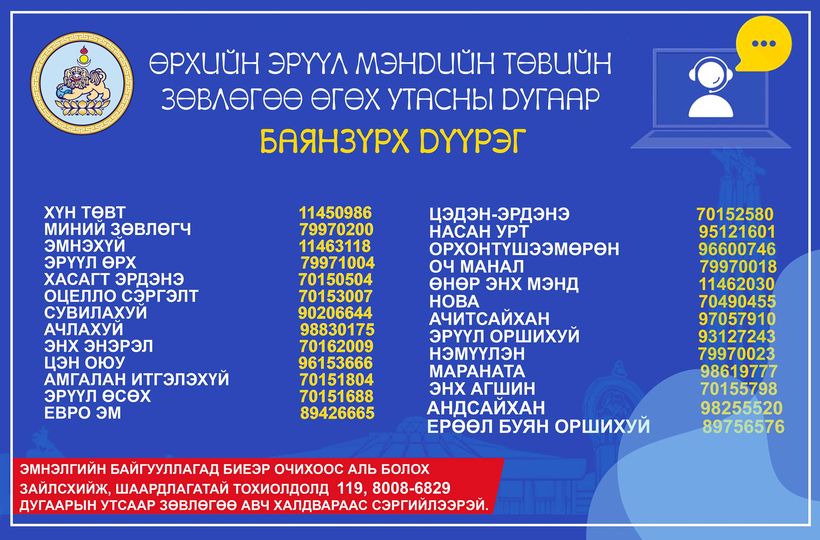 ӨРХИЙН ЭРҮҮЛ МЭНДИЙН ТӨВИЙН ЗӨВЛӨГӨӨ ӨГӨХ УТАСНЫ ДУГААР

БАЯНЗҮРХ ДҮҮРЭГ

ХҮН ТӨВТ 11450986
МИНИЙ ЗӨВЛӨГЧ 79970200
ЭМНЭХҮЙ 11463118
ЭРҮҮЛ ӨРХ 79971004
ХАСАГТ ЭРДЭНЭ 70150504
ОЦЕЛЛО СЭРГЭЛТ 70153007
СУВИЛАХУЙ 90206644
АЧЛАХУЙ 98830175
ЭНХ ЭНЭРЭЛ 70162009
ЦЭН ОЮУ 96153666
АМГАЛАН ИТГЭЛЭХҮЙ 70151804
ЭРҮҮЛ ӨСӨХ 70151688
ЕВРО ЭМ 89426665

ЦЭДЭН-ЭРДЭНЭ 70152580
НАСАН УРТ 95121601
ОРХОНТҮШЭЭМӨРӨН 96600746
ОЧ МАНАЛ 79970018
ӨНӨР ЭНХ МЭНД 11462030
НОВА 70490455
АЧИТСАЙХАН 97057910
ЭРҮҮЛ ОРШИХУЙ 93127243
НЭМҮҮЛЭН 79970023
МАРАНАТА 98619777
ЭНХ АГШИН 70155798
АНДСАЙХАН 98255520
ЕРӨӨЛ БУЯН ОРШИХУЙ 89756576

ЭМНЭЛГИЙН БАЙГУУЛЛАГАД БИЕЭР ОЧИХООС АЛЬ БОЛОХ ЗАЙЛСХИЙЖ, ШААРДЛАГАТАЙ ТОХИОЛДОЛД 119, 8008-6829 ДУГААРЫН УТСААР ЗӨВЛӨГӨӨ АВЧ ХАЛДВАРААС СЭРГИЙЛЭЭРЭЙ.